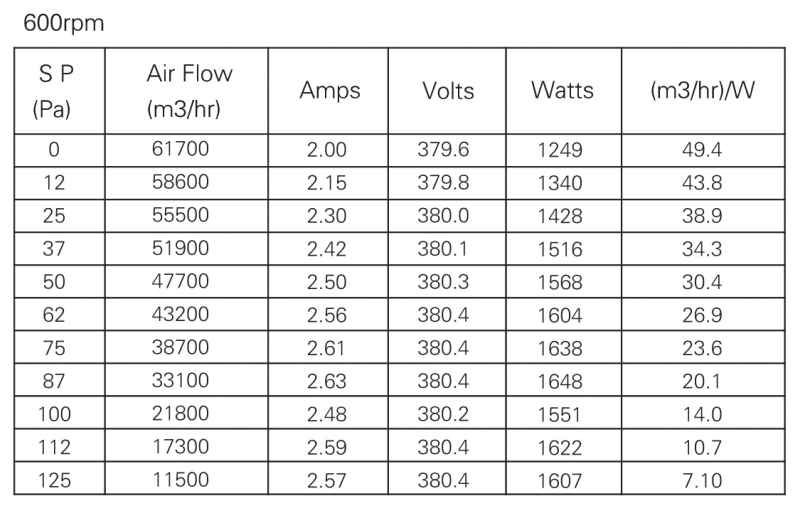 600rpm

| S P (Pa) | Air Flow (m3/hr) | Amps | Volts | Watts | (m3/hr)/W |
|---|---|---|---|---|---|
| 0 | 61700 | 2.00 | 379.6 | 1249 | 49.4 |
| 12 | 58600 | 2.15 | 379.8 | 1340 | 43.8 |
| 25 | 55500 | 2.30 | 380.0 | 1428 | 38.9 |
| 37 | 51900 | 2.42 | 380.1 | 1516 | 34.3 |
| 50 | 47700 | 2.50 | 380.3 | 1568 | 30.4 |
| 62 | 43200 | 2.56 | 380.4 | 1604 | 26.9 |
| 75 | 38700 | 2.61 | 380.4 | 1638 | 23.6 |
| 87 | 33100 | 2.63 | 380.4 | 1648 | 20.1 |
| 100 | 21800 | 2.48 | 380.2 | 1551 | 14.0 |
| 112 | 17300 | 2.59 | 380.4 | 1622 | 10.7 |
| 125 | 11500 | 2.57 | 380.4 | 1607 | 7.10 |